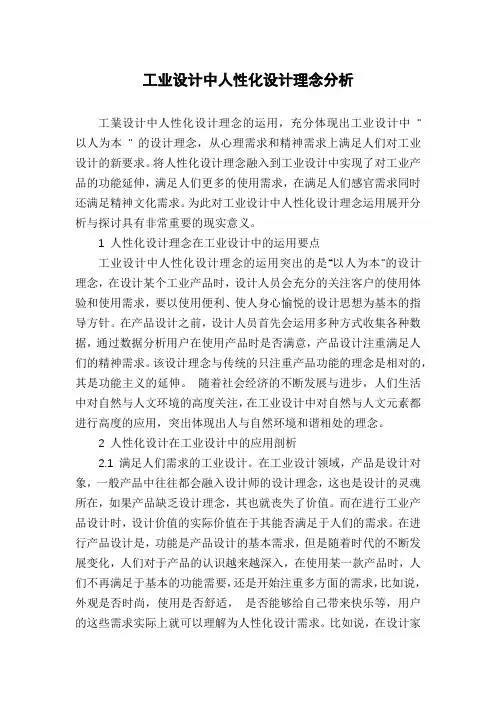 工业设计中人性化设计理念分析

工業设计中人性化设计理念的运用，充分体现出工业设计中 " 以人为本 " 的设计理念，从心理需求和精神需求上满足人们对工业设计的新要求。将人性化设计理念融入到工业设计中实现了对工业产品的功能延伸，满足人们更多的使用需求，在满足人们感官需求同时还满足精神文化需求。为此对工业设计中人性化设计理念运用展开分析与探讨具有非常重要的现实意义。

1 人性化设计理念在工业设计中的运用要点

工业设计中人性化设计理念的运用突出的是"以人为本"的设计理念，在设计某个工业产品时，设计人员会充分的关注客户的使用体验和使用需求，要以使用便利、使人身心愉悦的设计思想为基本的指导方针。在产品设计之前，设计人员首先会运用多种方式收集各种数据，通过数据分析用户在使用产品时是否满意，产品设计注重满足人们的精神需求。该设计理念与传统的只注重产品功能的理念是相对的，其是功能主义的延伸。 随着社会经济的不断发展与进步，人们生活中对自然与人文环境的高度关注，在工业设计中对自然与人文元素都进行高度的应用，突出体现出人与自然环境和谐相处的理念。

2 人性化设计在工业设计中的应用剖析

2.1 满足人们需求的工业设计。在工业设计领域，产品是设计对象，一般产品中往往都会融入设计师的设计理念，这也是设计的灵魂所在，如果产品缺乏设计理念，其也就丧失了价值。而在进行工业产品设计时，设计价值的实际价值在于其能否满足于人们的需求。在进行产品设计是，功能是产品设计的基本需求，但是随着时代的不断发展变化，人们对于产品的认识越来越深入，在使用某一款产品时，人们不再满足于基本的功能需要，还是开始注重多方面的需求，比如说，外观是否时尚，使用是否舒适， 是否能够给自己带来快乐等，用户的这些需求实际上就可以理解为人性化设计需求。比如说，在设计家